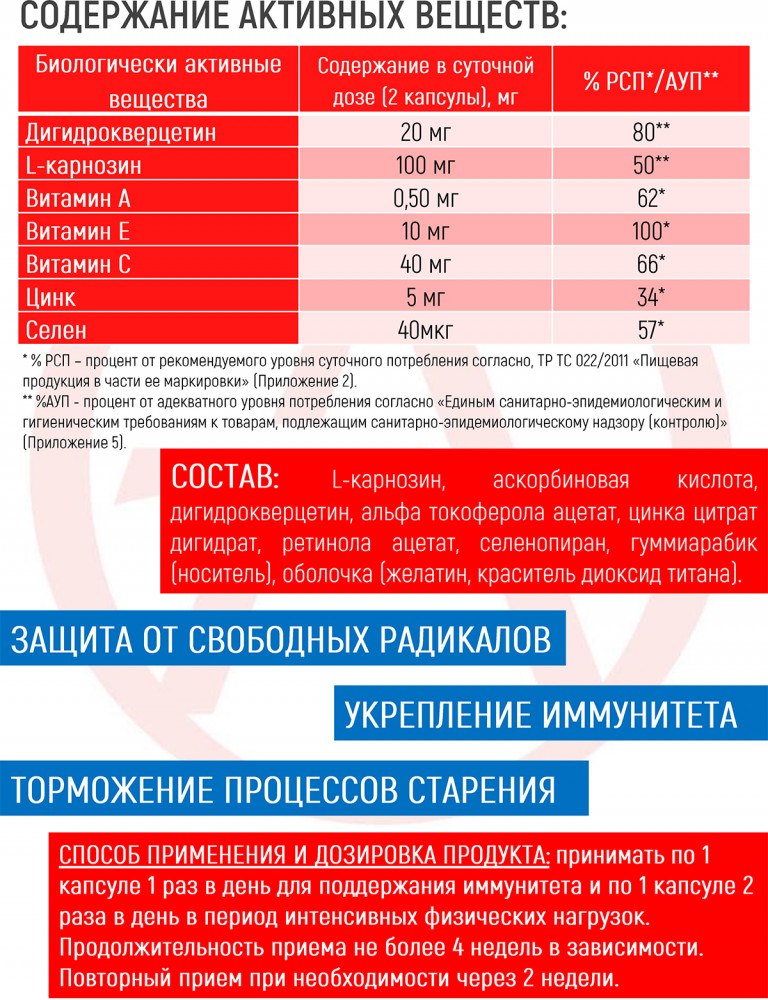 СОДЕРЖАНИЕ АКТИВНЫХ ВЕЩЕСТВ:

| Биологически активные вещества | Содержание в суточной дозе (2 капсулы), мг | % РСП*/АУП** |
|---|---|---|
| Дигидрокверцетин | 20 мг | 80** |
| L-карнозин | 100 мг | 50** |
| Витамин А | 0,50 мг | 62* |
| Витамин Е | 10 мг | 100* |
| Витамин С | 40 мг | 66* |
| Цинк | 5 мг | 34* |
| Селен | 40мкг | 57* |

* % РСП – процент от рекомендуемого уровня суточного потребления согласно, ТР ТС 022/2011 «Пищевая продукция в части ее маркировки» (Приложение 2).
** %АУП - процент от адекватного уровня потребления согласно «Единым санитарно-эпидемиологическим и гигиеническим требованиям к товарам, подлежащим санитарно-эпидемиологическому надзору (контролю)» (Приложение 5).

СОСТАВ: L-карнозин, аскорбиновая кислота, дигидрокверцетин, альфа токоферола ацетат, цинка цитрат дигидрат, ретинола ацетат, селенопиран, гуммиарабик (носитель), оболочка (желатин, краситель диоксид титана).

ЗАЩИТА ОТ СВОБОДНЫХ РАДИКАЛОВ

УКРЕПЛЕНИЕ ИММУНИТЕТА

ТОРМОЖЕНИЕ ПРОЦЕССОВ СТАРЕНИЯ

СПОСОБ ПРИМЕНЕНИЯ И ДОЗИРОВКА ПРОДУКТА: принимать по 1 капсуле 1 раз в день для поддержания иммунитета и по 1 капсуле 2 раза в день в период интенсивных физических нагрузок. Продолжительность приема не более 4 недель в зависимости. Повторный прием при необходимости через 2 недели.